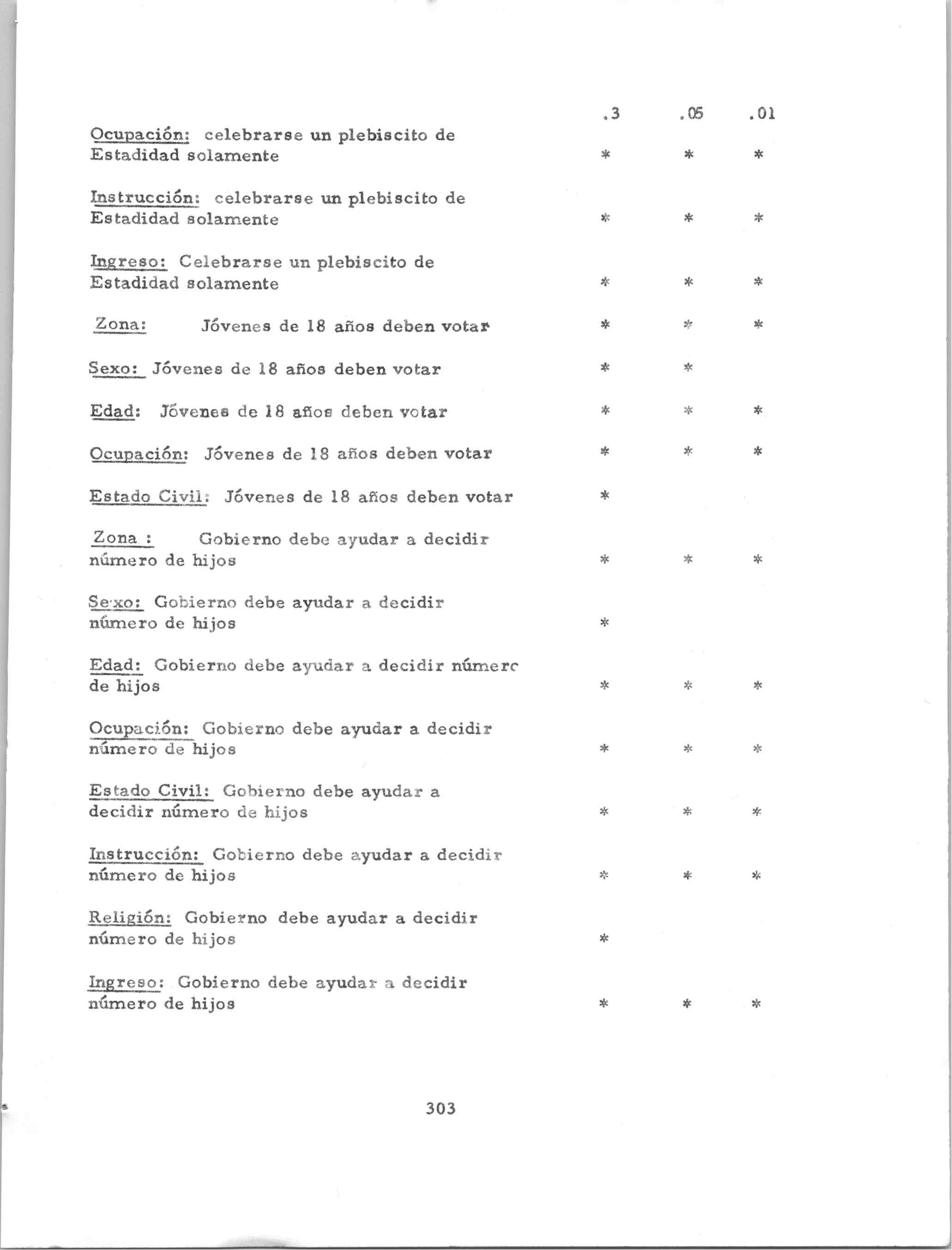 |  | .3 | .05 | .01 |
|---|---|---|---|
| Ocupación: celebrarse un plebiscito de Estadidad solamente | * | * | * |
| Instrucción: celebrarse un plebiscito de Estadidad solamente | * | * | * |
| Ingreso: Celebrarse un plebiscito de Estadidad solamente | * | * | * |
| Zona: Jóvenes de 18 años deben votar | * | * | * |
| Sexo: Jóvenes de 18 años deben votar | * | * |  |
| Edad: Jóvenes de 18 años deben votar | * | * | * |
| Ocupación: Jóvenes de 18 años deben votar | * | * | * |
| Estado Civil: Jóvenes de 18 años deben votar | * |  |  |
| Zona : Gobierno debe ayudar a decidir número de hijos | * | * | * |
| Sexo: Gobierno debe ayudar a decidir número de hijos | * |  |  |
| Edad: Gobierno debe ayudar a decidir númerc de hijos | * | * | * |
| Ocupación: Gobierno debe ayudar a decidir número de hijos | * | * | * |
| Estado Civil: Gobierno debe ayudar a decidir número de hijos | * | * | * |
| Instrucción: Gobierno debe ayudar a decidir número de hijos | * | * | * |
| Religión: Gobierno debe ayudar a decidir número de hijos | * |  |  |
| Ingreso: Gobierno debe ayudar a decidir número de hijos | * | * | * |

303